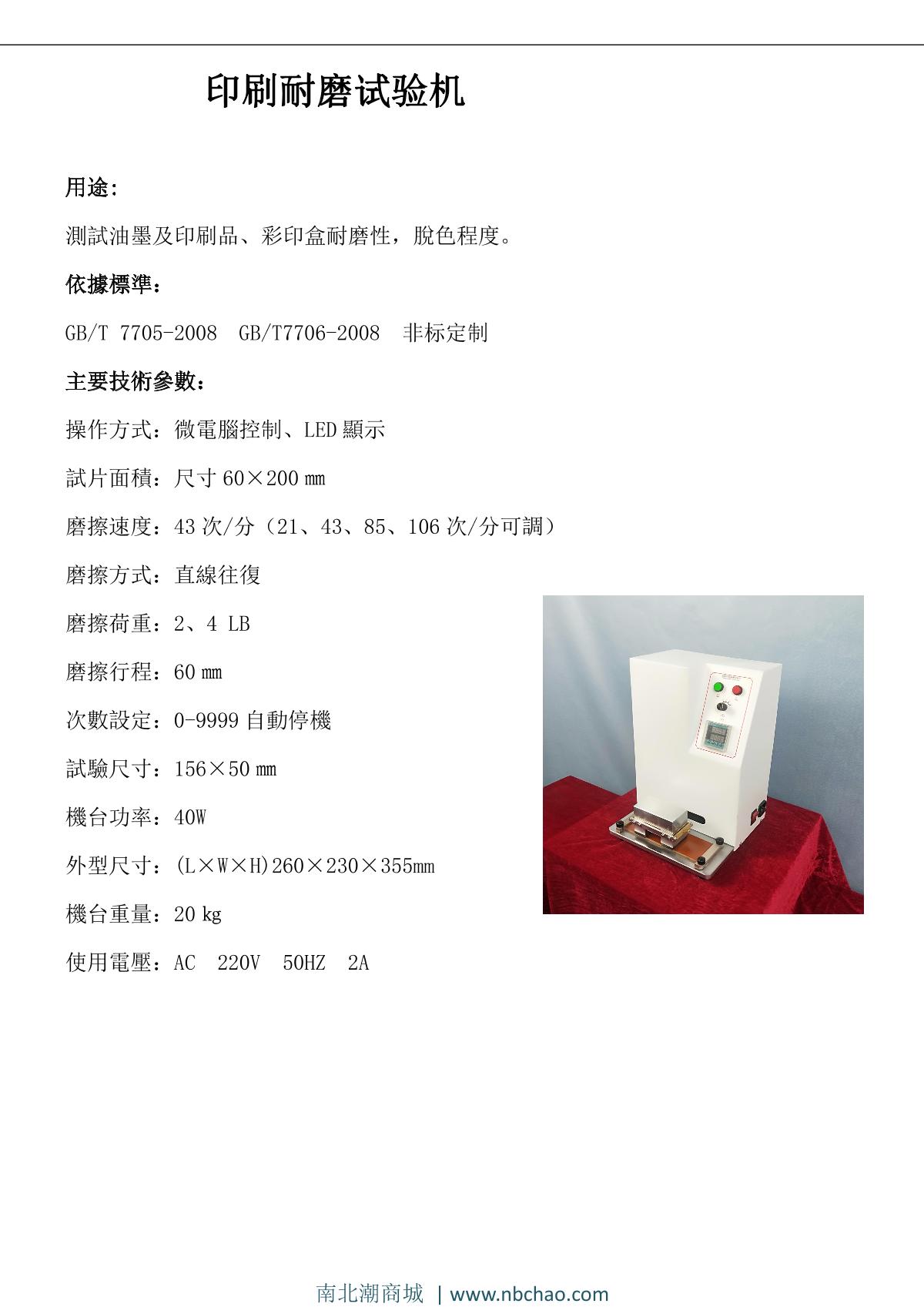 印刷耐磨试验机

用途:

測試油墨及印刷品、彩印盒耐磨性，脫色程度。

依據標準：

GB/T 7705-2008  GB/T7706-2008  非标定制

主要技術參數：

操作方式：微電腦控制、LED顯示

試片面積：尺寸60×200㎜

磨擦速度：43次/分（21、43、85、106次/分可調）

磨擦方式：直線往復

磨擦荷重：2、4 LB

磨擦行程：60㎜

次數設定：0-9999自動停機

試驗尺寸：156×50㎜

機台功率：40W

外型尺寸：(L×W×H)260×230×355mm

機台重量：20㎏

使用電壓：AC  220V  50HZ  2A

南北潮商城 | www.nbchao.com